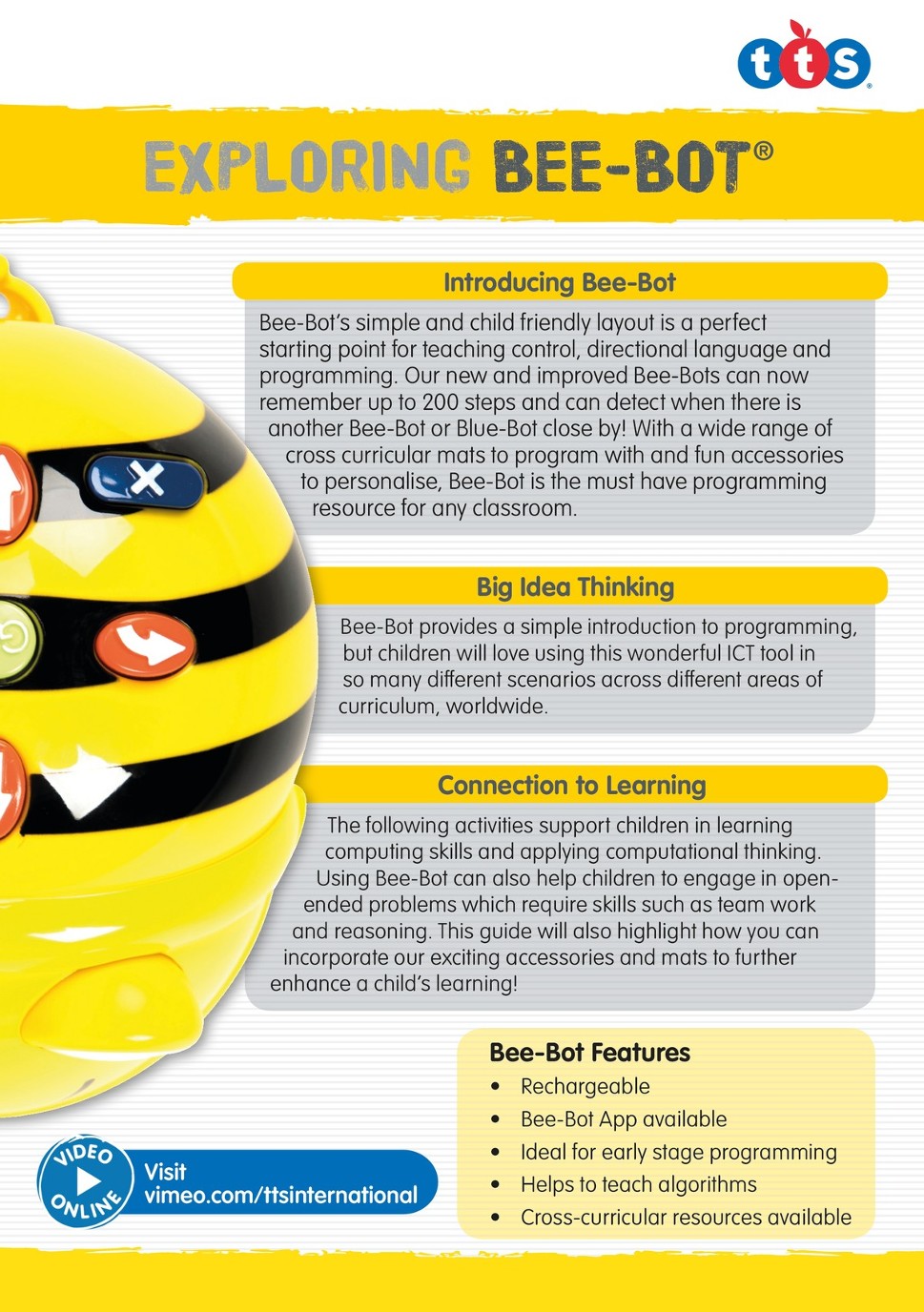 tts

EXPLORING BEE-BOT®

Introducing Bee-Bot

Bee-Bot's simple and child friendly layout is a perfect starting point for teaching control, directional language and programming. Our new and improved Bee-Bots can now remember up to 200 steps and can detect when there is another Bee-Bot or Blue-Bot close by! With a wide range of cross curricular mats to program with and fun accessories to personalise, Bee-Bot is the must have programming resource for any classroom.

Big Idea Thinking

Bee-Bot provides a simple introduction to programming, but children will love using this wonderful ICT tool in so many different scenarios across different areas of curriculum, worldwide.

Connection to Learning

The following activities support children in learning computing skills and applying computational thinking. Using Bee-Bot can also help children to engage in open-ended problems which require skills such as team work and reasoning. This guide will also highlight how you can incorporate our exciting accessories and mats to further enhance a child's learning!

Bee-Bot Features
• Rechargeable
• Bee-Bot App available
• Ideal for early stage programming
• Helps to teach algorithms
• Cross-curricular resources available

VIDEO ONLINE
Visit
vimeo.com/ttsinternational